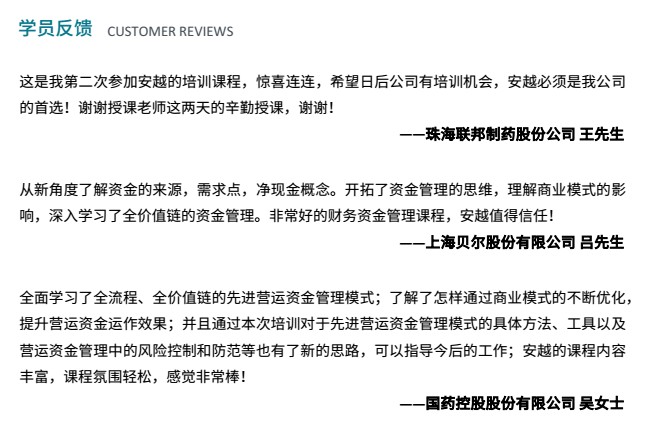 学员反馈 CUSTOMER REVIEWS

这是我第二次参加安越的培训课程，惊喜连连，希望日后公司有培训机会，安越必须是我公司的首选！谢谢授课老师这两天的辛勤授课，谢谢！

——珠海联邦制药股份公司 王先生

从新角度了解资金的来源，需求点，净现金概念。开拓了资金管理的思维，理解商业模式的影响，深入学习了全价值链的资金管理。非常好的财务资金管理课程，安越值得信任！

——上海贝尔股份有限公司 吕先生

全面学习了全流程、全价值链的先进营运资金管理模式；了解了怎样通过商业模式的不断优化，提升营运资金运作效果；并且通过本次培训对于先进营运资金管理模式的具体方法、工具以及营运资金管理中的风险控制和防范等也有了新的思路，可以指导今后的工作；安越的课程内容丰富，课程氛围轻松，感觉非常棒！

——国药控股股份有限公司 吴女士